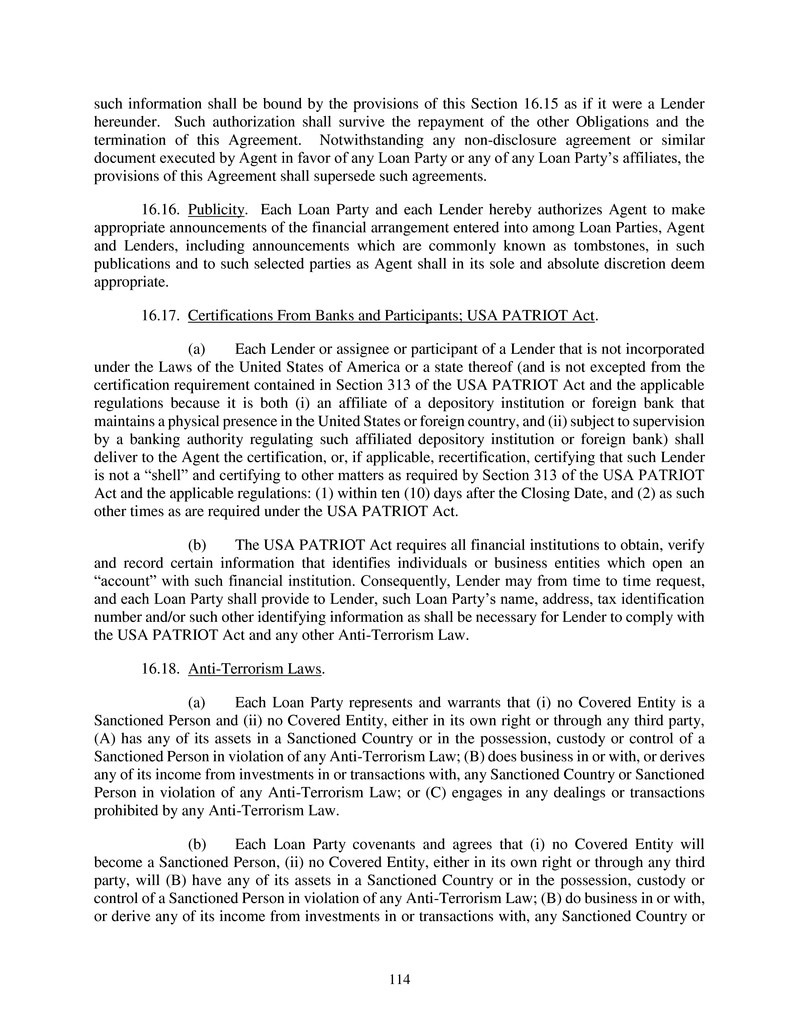 such information shall be bound by the provisions of this Section 16.15 as if it were a Lender hereunder. Such authorization shall survive the repayment of the other Obligations and the termination of this Agreement. Notwithstanding any non-disclosure agreement or similar document executed by Agent in favor of any Loan Party or any of any Loan Party's affiliates, the provisions of this Agreement shall supersede such agreements.

16.16. Publicity. Each Loan Party and each Lender hereby authorizes Agent to make appropriate announcements of the financial arrangement entered into among Loan Parties, Agent and Lenders, including announcements which are commonly known as tombstones, in such publications and to such selected parties as Agent shall in its sole and absolute discretion deem appropriate.

16.17. Certifications From Banks and Participants; USA PATRIOT Act.

(a) Each Lender or assignee or participant of a Lender that is not incorporated under the Laws of the United States of America or a state thereof (and is not excepted from the certification requirement contained in Section 313 of the USA PATRIOT Act and the applicable regulations because it is both (i) an affiliate of a depository institution or foreign bank that maintains a physical presence in the United States or foreign country, and (ii) subject to supervision by a banking authority regulating such affiliated depository institution or foreign bank) shall deliver to the Agent the certification, or, if applicable, recertification, certifying that such Lender is not a "shell" and certifying to other matters as required by Section 313 of the USA PATRIOT Act and the applicable regulations: (1) within ten (10) days after the Closing Date, and (2) as such other times as are required under the USA PATRIOT Act.

(b) The USA PATRIOT Act requires all financial institutions to obtain, verify and record certain information that identifies individuals or business entities which open an "account" with such financial institution. Consequently, Lender may from time to time request, and each Loan Party shall provide to Lender, such Loan Party's name, address, tax identification number and/or such other identifying information as shall be necessary for Lender to comply with the USA PATRIOT Act and any other Anti-Terrorism Law.

16.18. Anti-Terrorism Laws.

(a) Each Loan Party represents and warrants that (i) no Covered Entity is a Sanctioned Person and (ii) no Covered Entity, either in its own right or through any third party, (A) has any of its assets in a Sanctioned Country or in the possession, custody or control of a Sanctioned Person in violation of any Anti-Terrorism Law; (B) does business in or with, or derives any of its income from investments in or transactions with, any Sanctioned Country or Sanctioned Person in violation of any Anti-Terrorism Law; or (C) engages in any dealings or transactions prohibited by any Anti-Terrorism Law.

(b) Each Loan Party covenants and agrees that (i) no Covered Entity will become a Sanctioned Person, (ii) no Covered Entity, either in its own right or through any third party, will (B) have any of its assets in a Sanctioned Country or in the possession, custody or control of a Sanctioned Person in violation of any Anti-Terrorism Law; (B) do business in or with, or derive any of its income from investments in or transactions with, any Sanctioned Country or

114